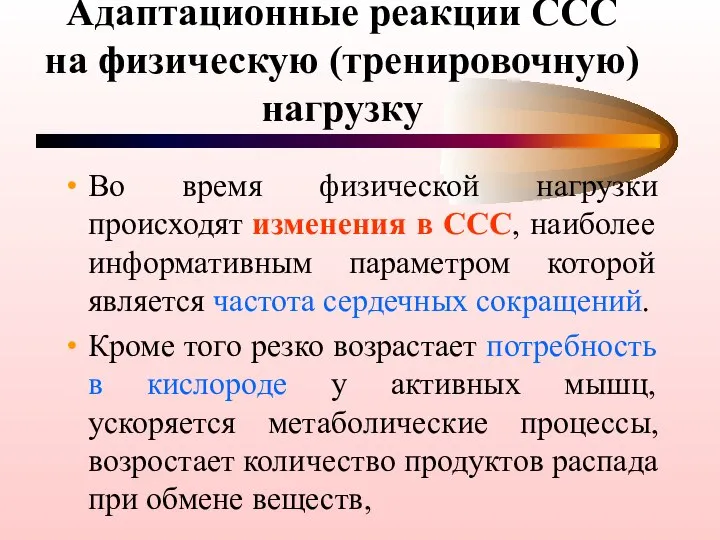 Адаптационные реакции ССС на физическую (тренировочную) нагрузку

• Во время физической нагрузки происходят изменения в ССС, наиболее информативным параметром которой является частота сердечных сокращений.

• Кроме того резко возрастает потребность в кислороде у активных мышц, ускоряется метаболические процессы, возростает количество продуктов распада при обмене веществ,